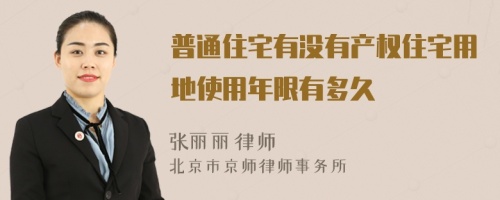 普通住宅有没有产权住宅用地使用年限有多久

张丽丽 律师
北京市京师律师事务所